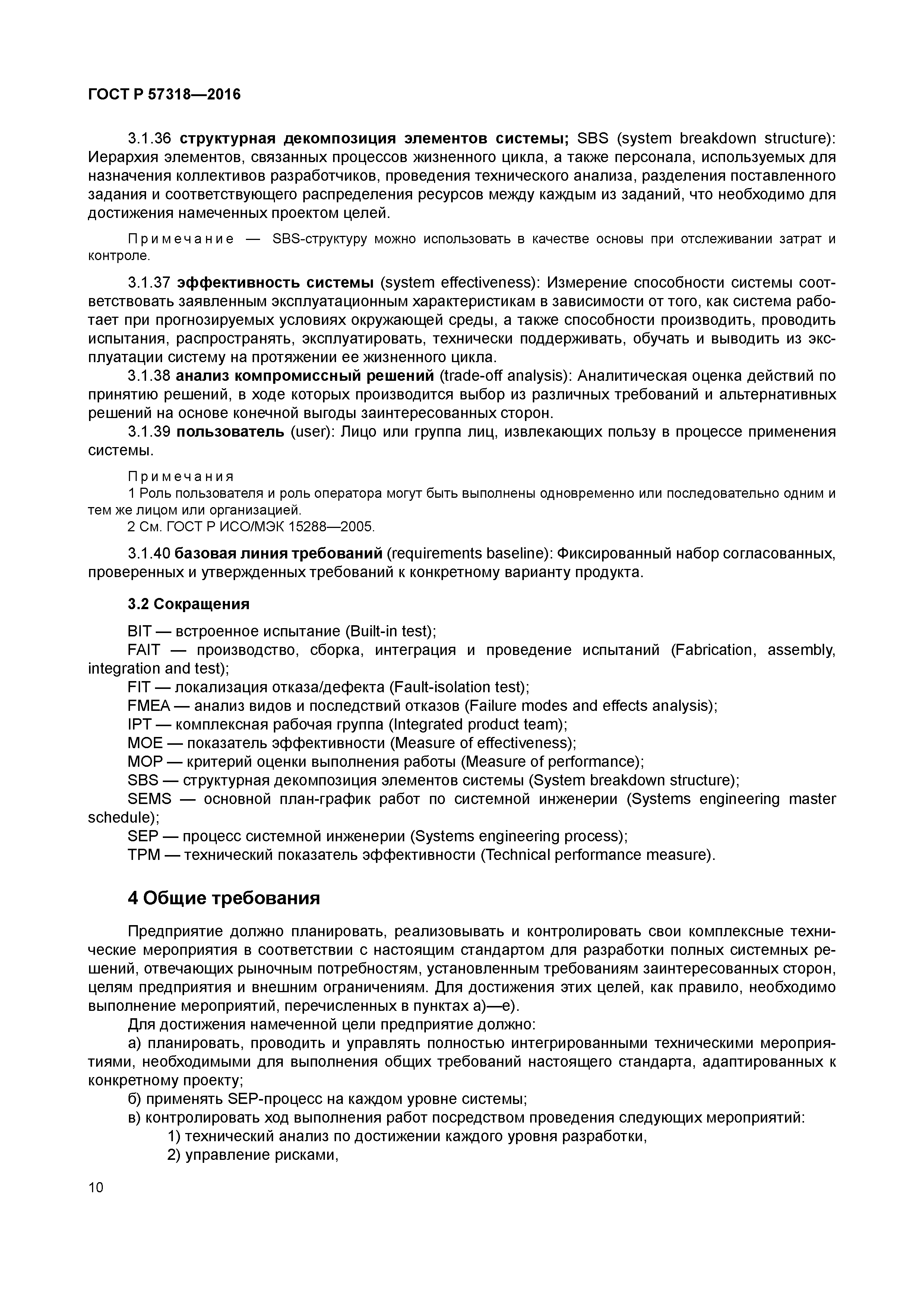 ГОСТ Р 57318—2016

3.1.36 структурная декомпозиция элементов системы; SBS (system breakdown structure): Иерархия элементов, связанных процессов жизненного цикла, а также персонала, используемых для назначения коллективов разработчиков, проведения технического анализа, разделения поставленного задания и соответствующего распределения ресурсов между каждым из заданий, что необходимо для достижения намеченных проектом целей.

Примечание — SBS-структуру можно использовать в качестве основы при отслеживании затрат и контроле.

3.1.37 эффективность системы (system effectiveness): Измерение способности системы соответствовать заявленным эксплуатационным характеристикам в зависимости от того, как система работает при прогнозируемых условиях окружающей среды, а также способности производить, проводить испытания, распространять, эксплуатировать, технически поддерживать, обучать и выводить из эксплуатации систему на протяжении ее жизненного цикла.

3.1.38 анализ компромиссный решений (trade-off analysis): Аналитическая оценка действий по принятию решений, в ходе которых производится выбор из различных требований и альтернативных решений на основе конечной выгоды заинтересованных сторон.

3.1.39 пользователь (user): Лицо или группа лиц, извлекающих пользу в процессе применения системы.

Примечания
1 Роль пользователя и роль оператора могут быть выполнены одновременно или последовательно одним и тем же лицом или организацией.
2 См. ГОСТ Р ИСО/МЭК 15288—2005.

3.1.40 базовая линия требований (requirements baseline): Фиксированный набор согласованных, проверенных и утвержденных требований к конкретному варианту продукта.

3.2 Сокращения

BIT — встроенное испытание (Built-in test);
FAIT — производство, сборка, интеграция и проведение испытаний (Fabrication, assembly, integration and test);
FIT — локализация отказа/дефекта (Fault-isolation test);
FMEA — анализ видов и последствий отказов (Failure modes and effects analysis);
IPT — комплексная рабочая группа (Integrated product team);
MOE — показатель эффективности (Measure of effectiveness);
MOP — критерий оценки выполнения работы (Measure of performance);
SBS — структурная декомпозиция элементов системы (System breakdown structure);
SEMS — основной план-график работ по системной инженерии (Systems engineering master schedule);
SEP — процесс системной инженерии (Systems engineering process);
TPM — технический показатель эффективности (Technical performance measure).

4 Общие требования

Предприятие должно планировать, реализовывать и контролировать свои комплексные технические мероприятия в соответствии с настоящим стандартом для разработки полных системных решений, отвечающих рыночным потребностям, установленным требованиям заинтересованных сторон, целям предприятия и внешним ограничениям. Для достижения этих целей, как правило, необходимо выполнение мероприятий, перечисленных в пунктах а)—е).

Для достижения намеченной цели предприятие должно:
а) планировать, проводить и управлять полностью интегрированными техническими мероприятиями, необходимыми для выполнения общих требований настоящего стандарта, адаптированных к конкретному проекту;
б) применять SEP-процесс на каждом уровне системы;
в) контролировать ход выполнения работ посредством проведения следующих мероприятий:
1) технический анализ по достижении каждого уровня разработки,
2) управление рисками,

10